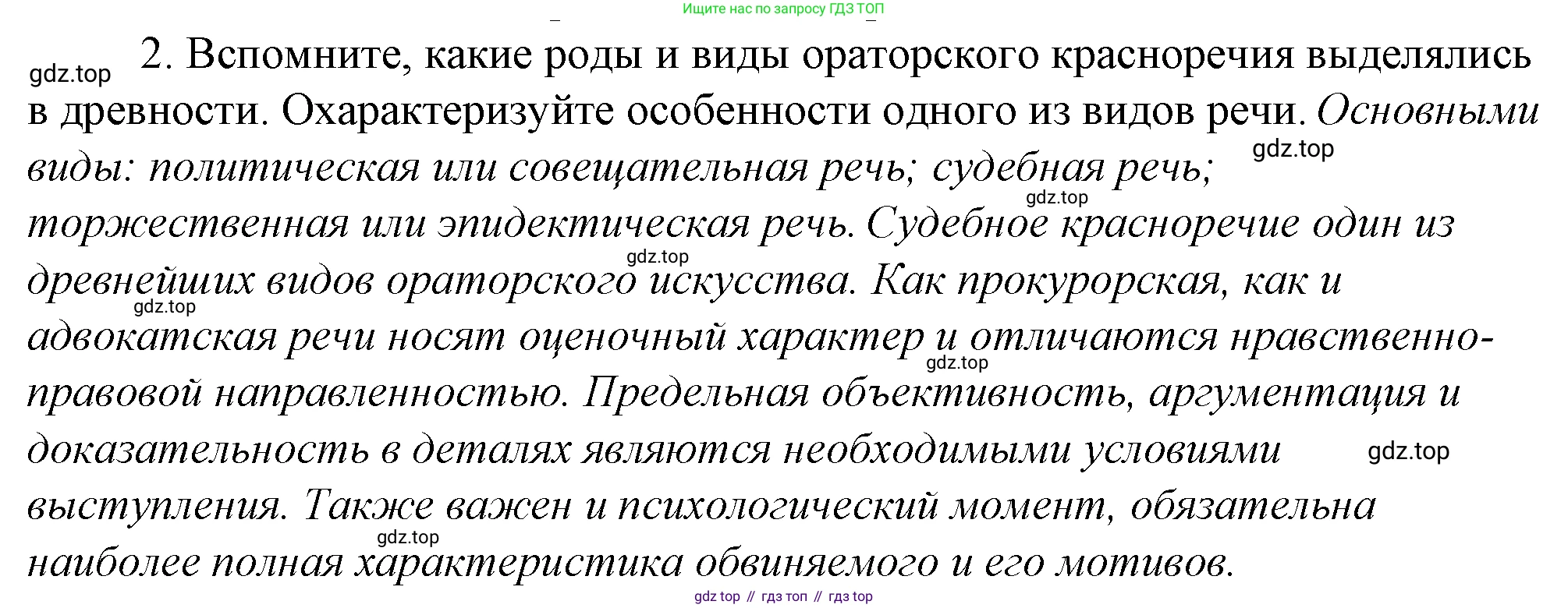 Ищите нас по запросу ГДЗ ТОП

2. Вспомните, какие роды и виды ораторского красноречия выделялись в древности. Охарактеризуйте особенности одного из видов речи. Основными виды: политическая или совещательная речь; судебная речь; торжественная или эпидектическая речь. Судебное красноречие один из древнейших видов ораторского искусства. Как прокурорская, как и адвокатская речи носят оценочный характер и отличаются нравственно-правовой направленностью. Предельная объективность, аргументация и доказательность в деталях являются необходимыми условиями выступления. Также важен и психологический момент, обязательна наиболее полная характеристика обвиняемого и его мотивов.

gdz top // гдз топ // гдз top

gdz.top